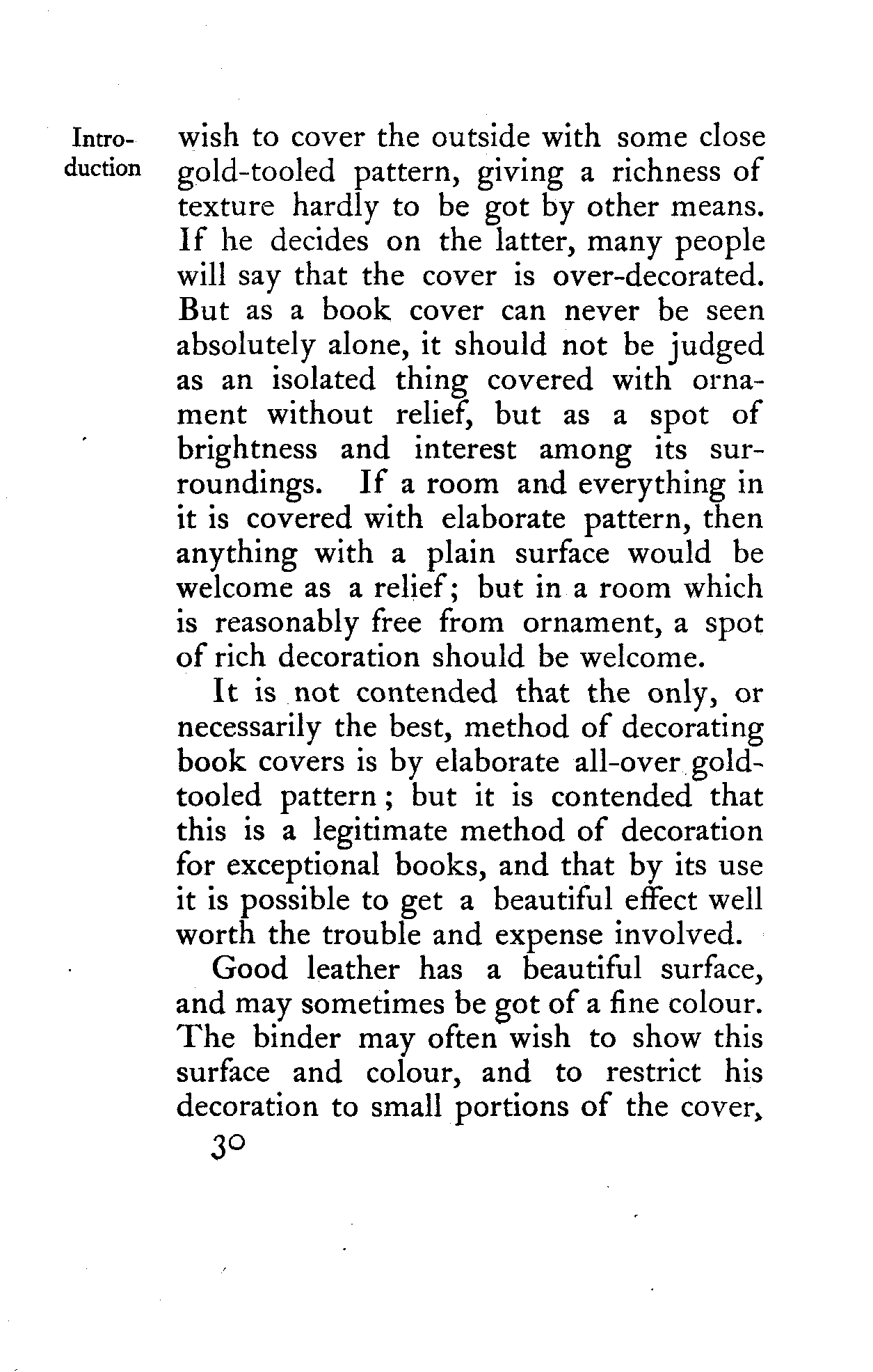 Introduction

wish to cover the outside with some close gold-tooled pattern, giving a richness of texture hardly to be got by other means. If he decides on the latter, many people will say that the cover is over-decorated. But as a book cover can never be seen absolutely alone, it should not be judged as an isolated thing covered with ornament without relief, but as a spot of brightness and interest among its surroundings. If a room and everything in it is covered with elaborate pattern, then anything with a plain surface would be welcome as a relief; but in a room which is reasonably free from ornament, a spot of rich decoration should be welcome.

It is not contended that the only, or necessarily the best, method of decorating book covers is by elaborate all-over gold-tooled pattern; but it is contended that this is a legitimate method of decoration for exceptional books, and that by its use it is possible to get a beautiful effect well worth the trouble and expense involved.

Good leather has a beautiful surface, and may sometimes be got of a fine colour. The binder may often wish to show this surface and colour, and to restrict his decoration to small portions of the cover,

30